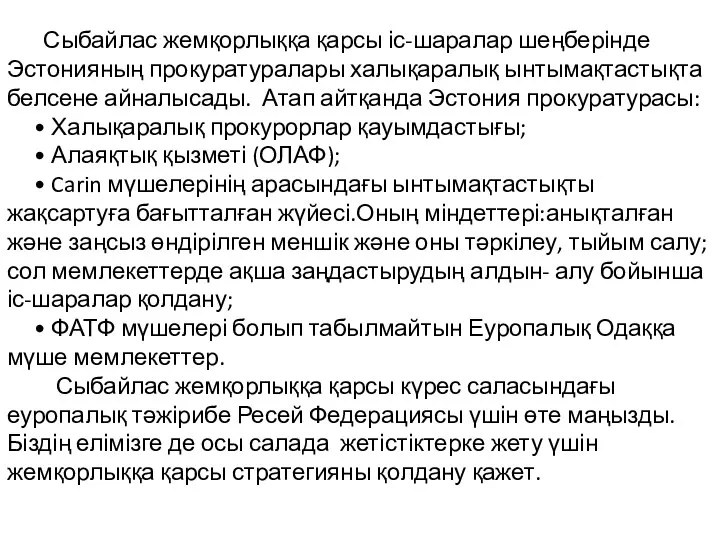 Сыбайлас жемқорлыққа қарсы іс-шаралар шеңберінде Эстонияның прокуратуралары халықаралық ынтымақтастықта белсене айналысады. Атап айтқанда Эстония прокуратурасы:

• Халықаралық прокурорлар қауымдастығы;

• Алаяқтық қызметі (ОЛАФ);

• Carin мүшелерінің арасындағы ынтымақтастықты жақсартуға бағытталған жүйесі.Оның міндеттері:анықталған және заңсыз өндірілген меншік және оны тәркілеу, тыйым салу; сол мемлекеттерде ақша заңдастырудың алдын- алу бойынша іс-шаралар қолдану;

• ФАТФ мүшелері болып табылмайтын Еуропалық Одаққа мүше мемлекеттер.

Сыбайлас жемқорлыққа қарсы күрес саласындағы еуропалық тәжірибе Ресей Федерациясы үшін өте маңызды. Біздің елімізге де осы салада жетістіктерке жету үшін жемқорлыққа қарсы стратегияны қолдану қажет.